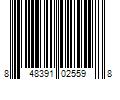 8 48391 02559 8